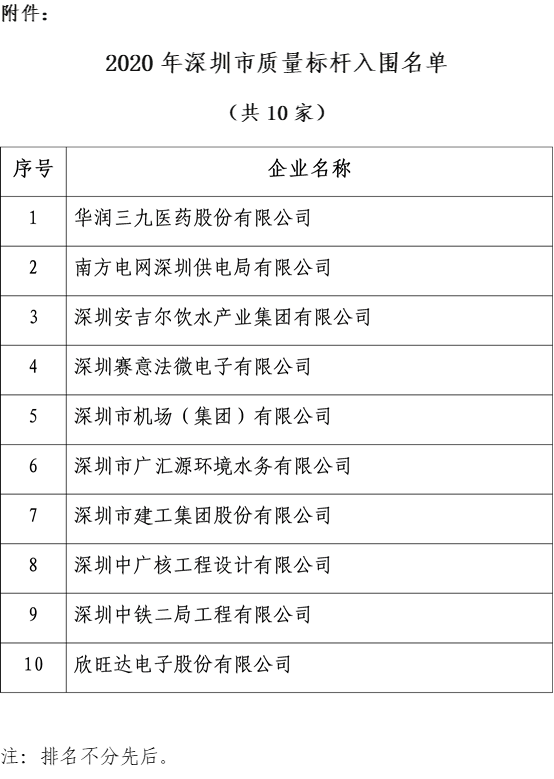 附件：

2020 年深圳市质量标杆入围名单

（共 10 家）

| 序号 | 企业名称 |
|---|---|
| 1 | 华润三九医药股份有限公司 |
| 2 | 南方电网深圳供电局有限公司 |
| 3 | 深圳安吉尔饮水产业集团有限公司 |
| 4 | 深圳赛意法微电子有限公司 |
| 5 | 深圳市机场（集团）有限公司 |
| 6 | 深圳市广汇源环境水务有限公司 |
| 7 | 深圳市建工集团股份有限公司 |
| 8 | 深圳中广核工程设计有限公司 |
| 9 | 深圳中铁二局工程有限公司 |
| 10 | 欣旺达电子股份有限公司 |

注：排名不分先后。